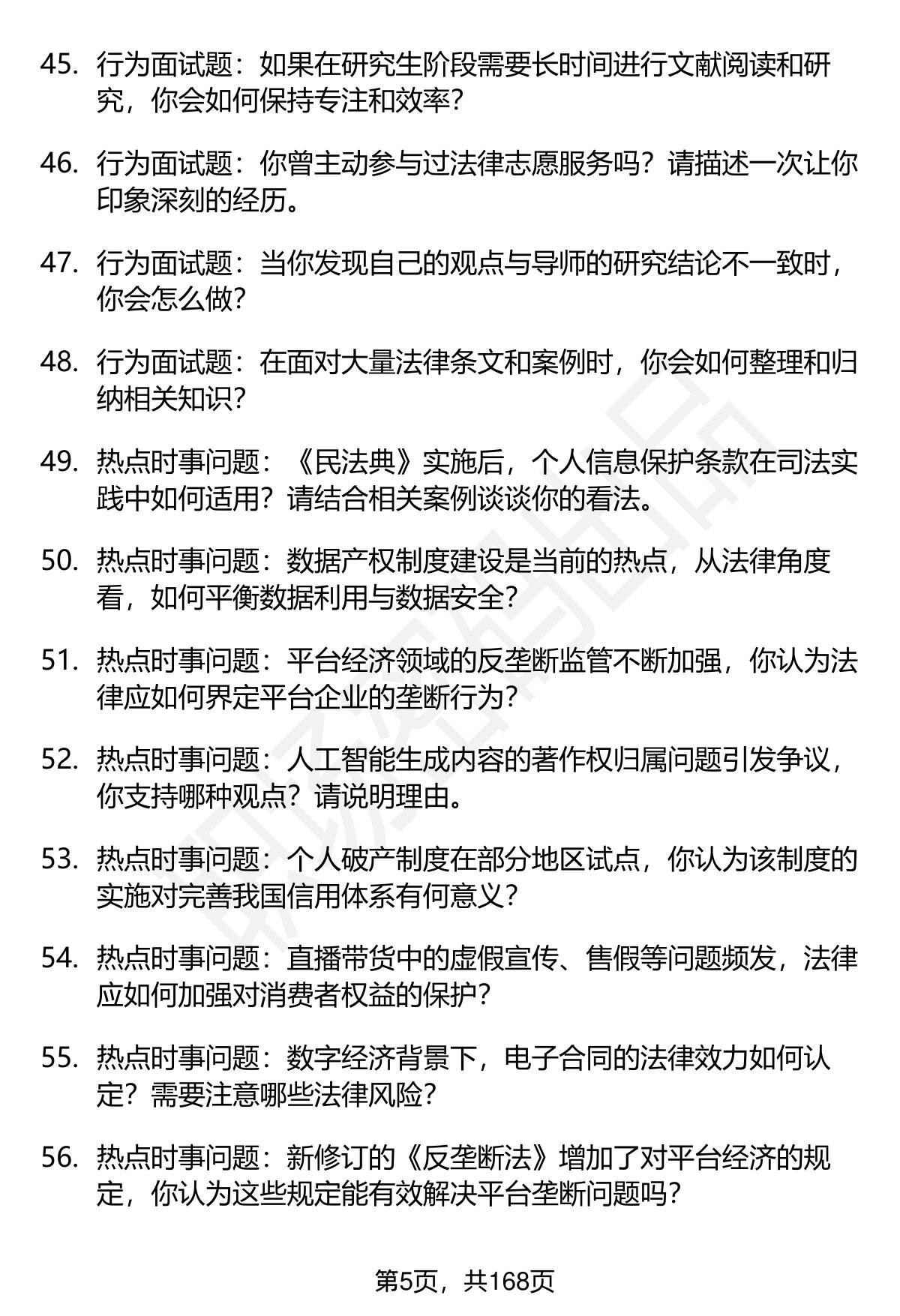 45. 行为面试题：如果在研究生阶段需要长时间进行文献阅读和研究，你会如何保持专注和效率？

46. 行为面试题：你曾主动参与过法律志愿服务吗？请描述一次让你印象深刻的经历。

47. 行为面试题：当你发现自己的观点与导师的研究结论不一致时，你会怎么做？

48. 行为面试题：在面对大量法律条文和案例时，你会如何整理和归纳相关知识？

49. 热点时事问题：《民法典》实施后，个人信息保护条款在司法实践中如何适用？请结合相关案例谈谈你的看法。

50. 热点时事问题：数据产权制度建设是当前的热点，从法律角度看，如何平衡数据利用与数据安全？

51. 热点时事问题：平台经济领域的反垄断监管不断加强，你认为法律应如何界定平台企业的垄断行为？

52. 热点时事问题：人工智能生成内容的著作权归属问题引发争议，你支持哪种观点？请说明理由。

53. 热点时事问题：个人破产制度在部分地区试点，你认为该制度的实施对完善我国信用体系有何意义？

54. 热点时事问题：直播带货中的虚假宣传、售假等问题频发，法律应如何加强对消费者权益的保护？

55. 热点时事问题：数字经济背景下，电子合同的法律效力如何认定？需要注意哪些法律风险？

56. 热点时事问题：新修订的《反垄断法》增加了对平台经济的规定，你认为这些规定能有效解决平台垄断问题吗？

第5页，共168页